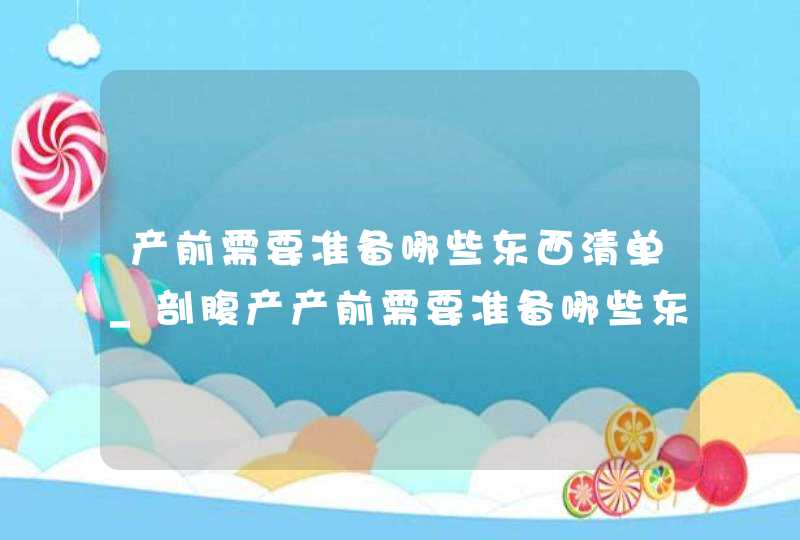 产前需要准备哪些东西清单_剖腹产产前需要准备哪些东